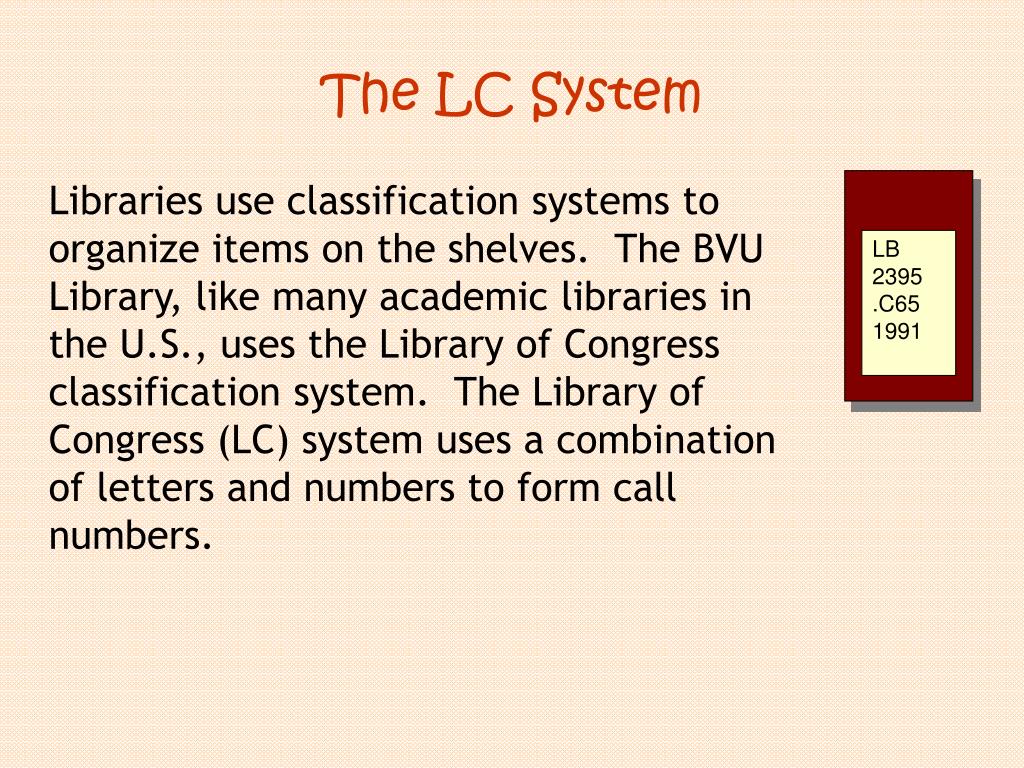 The LC System

Libraries use classification systems to organize items on the shelves.  The BVU Library, like many academic libraries in the U.S., uses the Library of Congress classification system.  The Library of Congress (LC) system uses a combination of letters and numbers to form call numbers.

LB
2395
.C65
1991